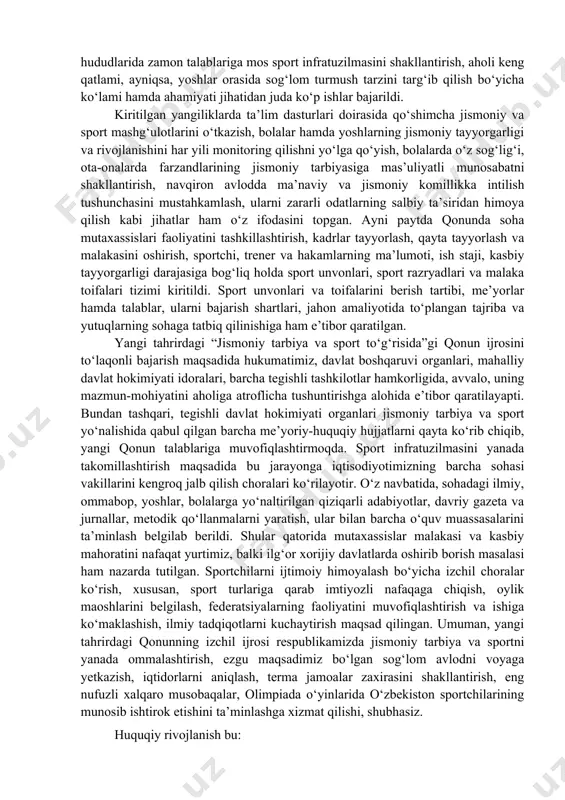 hududlarida zamon talablariga mos sport infratuzilmasini shakllantirish, aholi keng qatlami, ayniqsa, yoshlar orasida sog‘lom turmush tarzini targ‘ib qilish bo‘yicha ko‘lami hamda ahamiyati jihatidan juda ko‘p ishlar bajarildi.

Kiritilgan yangiliklarda ta’lim dasturlari doirasida qo‘shimcha jismoniy va sport mashg‘ulotlarini o‘tkazish, bolalar hamda yoshlarning jismoniy tayyorgarligi va rivojlanishini har yili monitoring qilishni yo‘lga qo‘yish, bolalarda o‘z sog‘lig‘i, ota-onalarda farzandlarining jismoniy tarbiyasiga mas’uliyatli munosabatni shakllantirish, navqiron avlodda ma’naviy va jismoniy komillikka intilish tushunchasini mustahkamlash, ularni zararli odatlarning salbiy ta’siridan himoya qilish kabi jihatlar ham o‘z ifodasini topgan. Ayni paytda Qonunda soha mutaxassislari faoliyatini tashkillashtirish, kadrlar tayyorlash, qayta tayyorlash va malakasini oshirish, sportchi, trener va hakamlarning ma’lumoti, ish staji, kasbiy tayyorgarligi darajasiga bog‘liq holda sport unvonlari, sport razryadlari va malaka toifalari tizimi kiritildi. Sport unvonlari va toifalarini berish tartibi, me’yorlar hamda talablar, ularni bajarish shartlari, jahon amaliyotida to‘plangan tajriba va yutuqlarning sohaga tatbiq qilinishiga ham e’tibor qaratilgan.

Yangi tahrirdagi “Jismoniy tarbiya va sport to‘g‘risida”gi Qonun ijrosini to‘laqonli bajarish maqsadida hukumatimiz, davlat boshqaruvi organlari, mahalliy davlat hokimiyati idoralari, barcha tegishli tashkilotlar hamkorligida, avvalo, uning mazmun-mohiyatini aholiga atroflicha tushuntirishga alohida e’tibor qaratilayapti. Bundan tashqari, tegishli davlat hokimiyati organlari jismoniy tarbiya va sport yo‘nalishida qabul qilgan barcha me’yoriy-huquqiy hujjatlarni qayta ko‘rib chiqib, yangi Qonun talablariga muvofiqlashtirmoqda. Sport infratuzilmasini yanada takomillashtirish maqsadida bu jarayonga iqtisodiyotimizning barcha sohasi vakillarini kengroq jalb qilish choralari ko‘rilayotir. O‘z navbatida, sohadagi ilmiy, ommabop, yoshlar, bolalarga yo‘naltirilgan qiziqarli adabiyotlar, davriy gazeta va jurnallar, metodik qo‘llanmalarni yaratish, ular bilan barcha o‘quv muassasalarini ta’minlash belgilab berildi. Shular qatorida mutaxassislar malakasi va kasbiy mahoratini nafaqat yurtimiz, balki ilg‘or xorijiy davlatlarda oshirib borish masalasi ham nazarda tutilgan. Sportchilarni ijtimoiy himoyalash bo‘yicha izchil choralar ko‘rish, xususan, sport turlariga qarab imtiyozli nafaqaga chiqish, oylik maoshlarini belgilash, federatsiyalarning faoliyatini muvofiqlashtirish va ishiga ko‘maklashish, ilmiy tadqiqotlarni kuchaytirish maqsad qilingan. Umuman, yangi tahrirdagi Qonunning izchil ijrosi respublikamizda jismoniy tarbiya va sportni yanada ommalashtirish, ezgu maqsadimiz bo‘lgan sog‘lom avlodni voyaga yetkazish, iqtidorlarni aniqlash, terma jamoalar zaxirasini shakllantirish, eng nufuzli xalqaro musobaqalar, Olimpiada o‘yinlarida O‘zbekiston sportchilarining munosib ishtirok etishini ta’minlashga xizmat qilishi, shubhasiz.

Huquqiy rivojlanish bu: